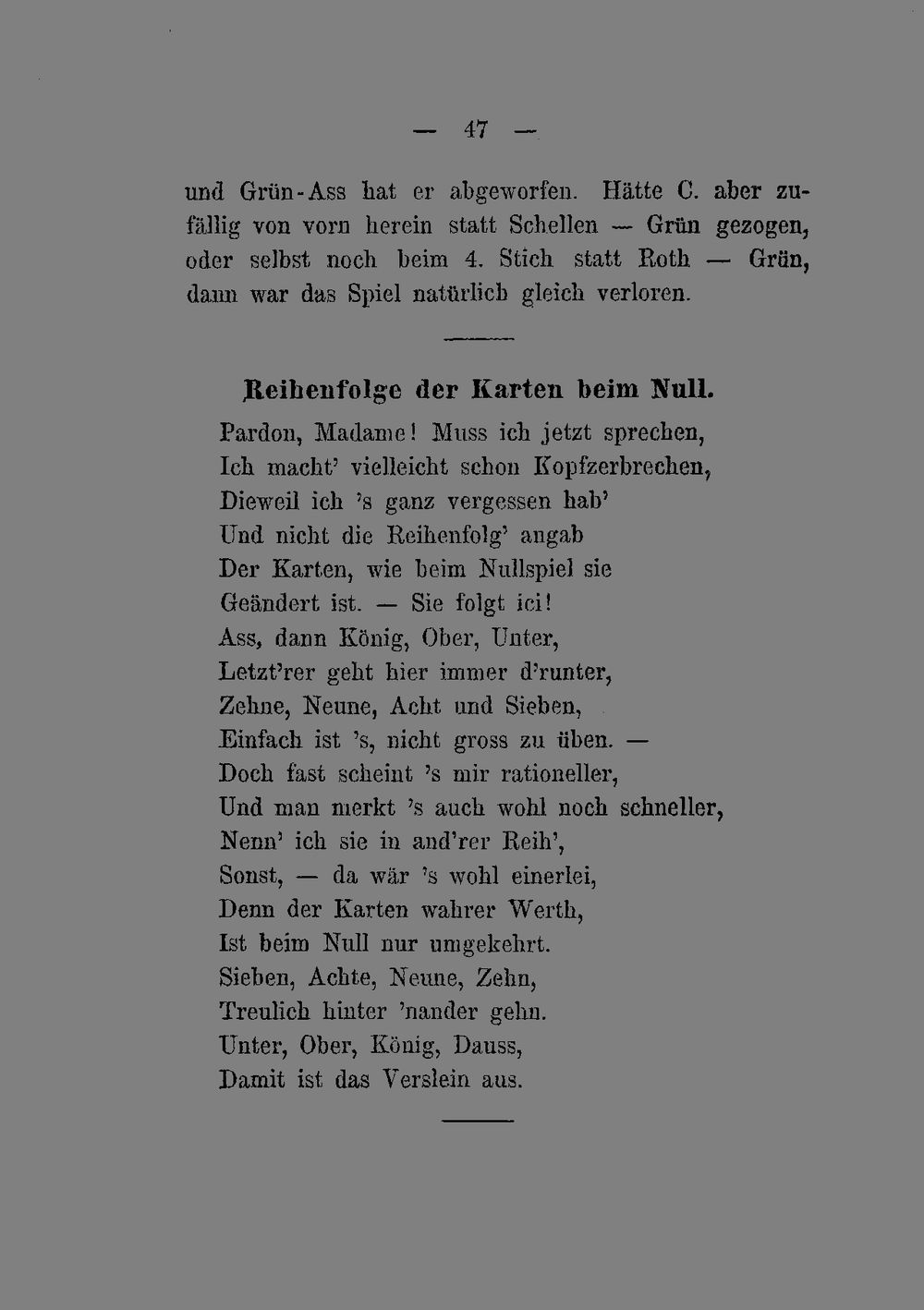 — 47 —

und Grün-Ass hat er abgeworfen. Hätte C. aber zufällig von vorn herein statt Schellen — Grün gezogen, oder selbst noch beim 4. Stich statt Roth — Grün, dann war das Spiel natürlich gleich verloren.

Reihenfolge der Karten beim Null.

Pardon, Madame! Muss ich jetzt sprechen,
Ich macht' vielleicht schon Kopfzerbrechen,
Dieweil ich 's ganz vergessen hab'
Und nicht die Reihenfolg' angab
Der Karten, wie beim Nullspiel sie
Geändert ist. — Sie folgt ici!
Ass, dann König, Ober, Unter,
Letzt'rer geht hier immer d'runter,
Zehne, Neune, Acht und Sieben,
Einfach ist 's, nicht gross zu üben. —
Doch fast scheint 's mir rationeller,
Und man merkt 's auch wohl noch schneller,
Nenn' ich sie in and'rer Reih',
Sonst, — da wär 's wohl einerlei,
Denn der Karten wahrer Werth,
Ist beim Null nur umgekehrt.
Sieben, Achte, Neune, Zehn,
Treulich hinter 'nander gehn.
Unter, Ober, König, Dauss,
Damit ist das Verslein aus.